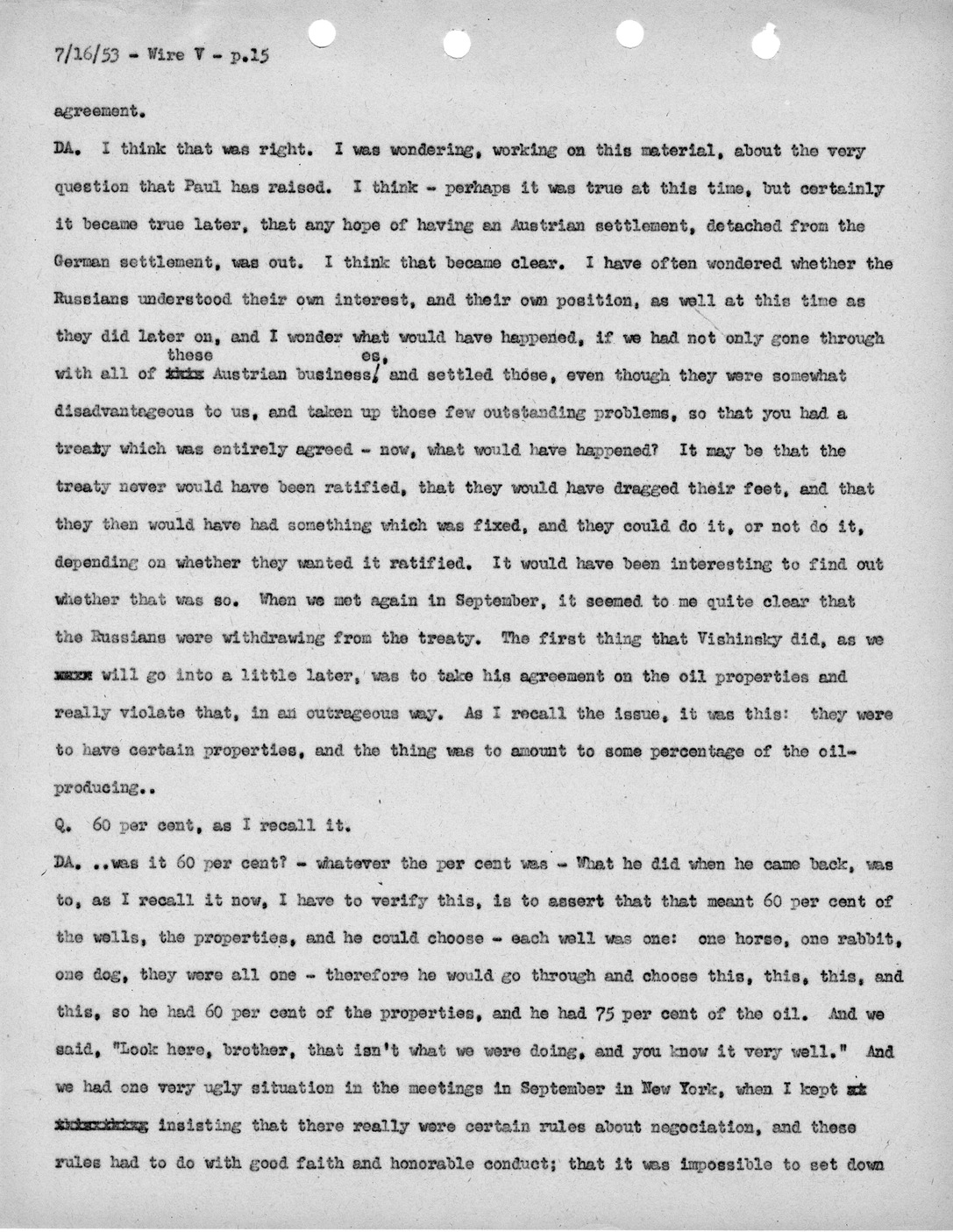 7/16/53 - Wire V - p.15

agreement.

DA. I think that was right. I was wondering, working on this material, about the very question that Paul has raised. I think - perhaps it was true at this time, but certainly it became true later, that any hope of having an Austrian settlement, detached from the German settlement, was out. I think that became clear. I have often wondered whether the Russians understood their own interest, and their own position, as well at this time as they did later on, and I wonder what would have happened, if we had not only gone through with all of these Austrian businesses, and settled those, even though they were somewhat disadvantageous to us, and taken up those few outstanding problems, so that you had a treaty which was entirely agreed - now, what would have happened? It may be that the treaty never would have been ratified, that they would have dragged their feet, and that they then would have had something which was fixed, and they could do it, or not do it, depending on whether they wanted it ratified. It would have been interesting to find out whether that was so. When we met again in September, it seemed to me quite clear that the Russians were withdrawing from the treaty. The first thing that Vishinsky did, as we will go into a little later, was to take his agreement on the oil properties and really violate that, in an outrageous way. As I recall the issue, it was this: they were to have certain properties, and the thing was to amount to some percentage of the oil-producing..

Q. 60 per cent, as I recall it.

DA. ..was it 60 per cent? - whatever the per cent was - What he did when he came back, was to, as I recall it now, I have to verify this, is to assert that that meant 60 per cent of the wells, the properties, and he could choose - each well was one: one horse, one rabbit, one dog, they were all one - therefore he would go through and choose this, this, this, and this, so he had 60 per cent of the properties, and he had 75 per cent of the oil. And we said, "Look here, brother, that isn't what we were doing, and you know it very well." And we had one very ugly situation in the meetings in September in New York, when I kept insisting that there really were certain rules about negociation, and these rules had to do with good faith and honorable conduct; that it was impossible to set down